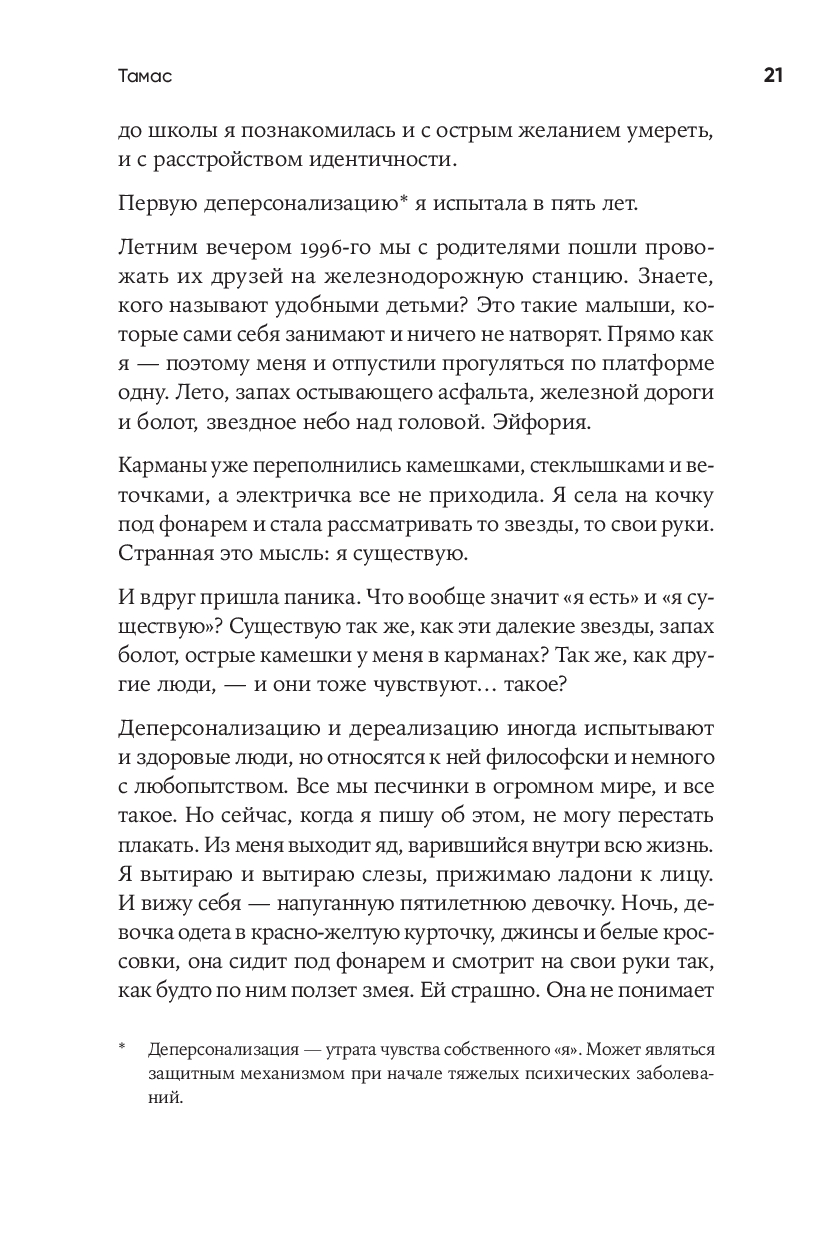 Тамас

21

до школы я познакомилась и с острым желанием умереть, и с расстройством идентичности.

Первую деперсонализацию* я испытала в пять лет.

Летним вечером 1996-го мы с родителями пошли провожать их друзей на железнодорожную станцию. Знаете, кого называют удобными детьми? Это такие малыши, которые сами себя занимают и ничего не натворят. Прямо как я — поэтому меня и отпустили прогуляться по платформе одну. Лето, запах остывающего асфальта, железной дороги и болот, звездное небо над головой. Эйфория.

Карманы уже переполнились камешками, стеклышками и веточками, а электричка все не приходила. Я села на кочку под фонарем и стала рассматривать то звезды, то свои руки. Странная это мысль: я существую.

И вдруг пришла паника. Что вообще значит «я есть» и «я существую»? Существую так же, как эти далекие звезды, запах болот, острые камешки у меня в карманах? Так же, как другие люди, — и они тоже чувствуют… такое?

Деперсонализацию и дереализацию иногда испытывают и здоровые люди, но относятся к ней философски и немного с любопытством. Все мы песчинки в огромном мире, и все такое. Но сейчас, когда я пишу об этом, не могу перестать плакать. Из меня выходит яд, варившийся внутри всю жизнь. Я вытираю и вытираю слезы, прижимаю ладони к лицу. И вижу себя — напуганную пятилетнюю девочку. Ночь, девочка одета в красно-желтую курточку, джинсы и белые кроссовки, она сидит под фонарем и смотрит на свои руки так, как будто по ним ползет змея. Ей страшно. Она не понимает

* Деперсонализация — утрата чувства собственного «я». Может являться защитным механизмом при начале тяжелых психических заболеваний.